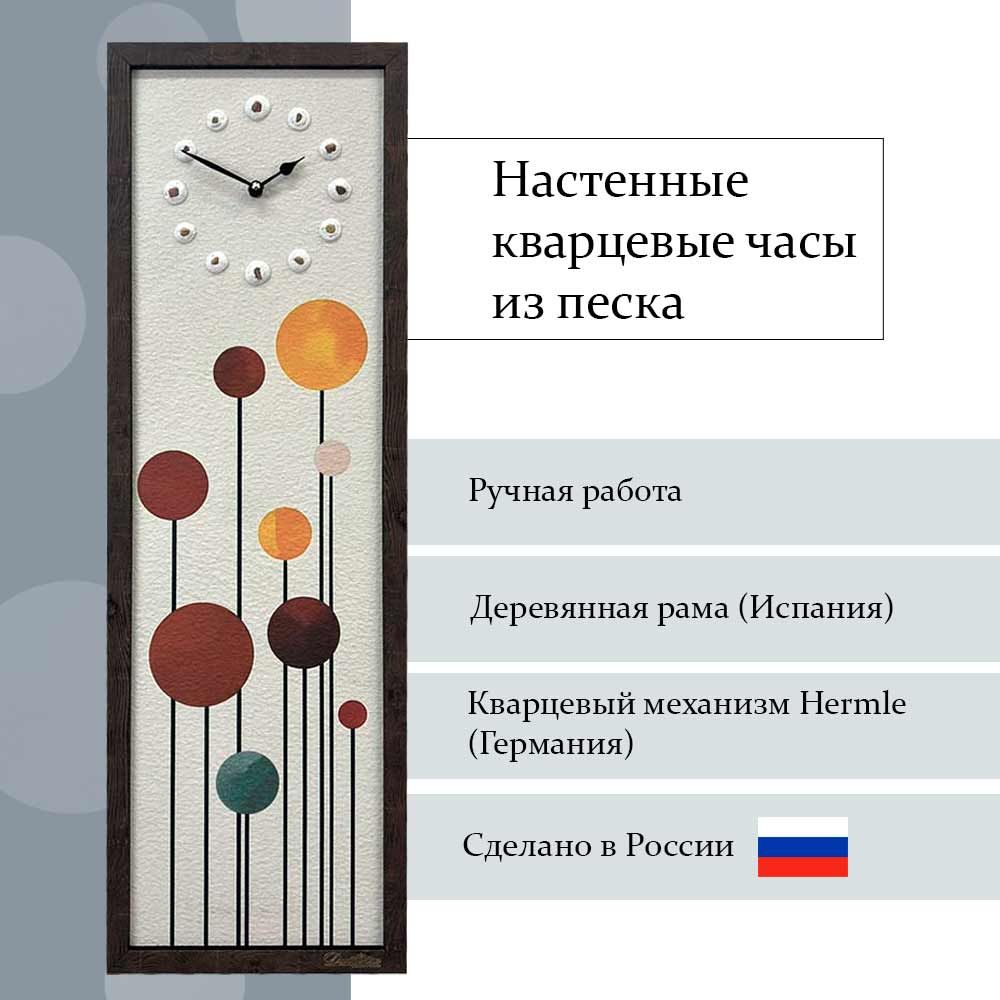 Настенные кварцевые часы из песка

Ручная работа

Деревянная рама (Испания)

Кварцевый механизм Hermle (Германия)

Сделано в России